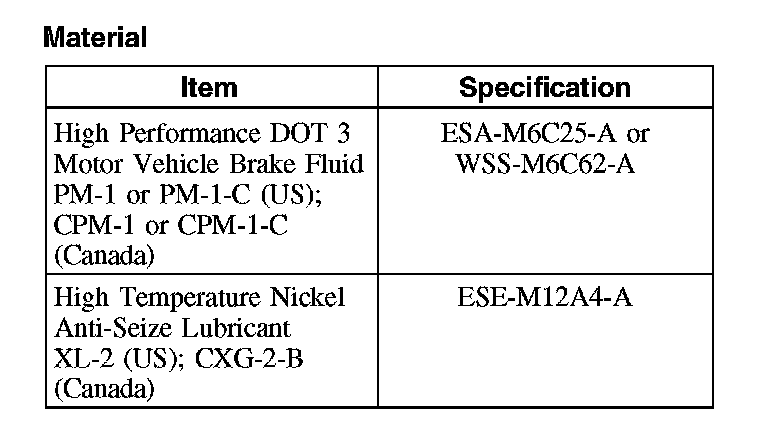 Material

| Item | Specification |
|---|---|
| High Performance DOT 3 Motor Vehicle Brake Fluid PM-1 or PM-1-C (US); CPM-1 or CPM-1-C (Canada) | ESA-M6C25-A or WSS-M6C62-A |
| High Temperature Nickel Anti-Seize Lubricant XL-2 (US); CXG-2-B (Canada) | ESE-M12A4-A |